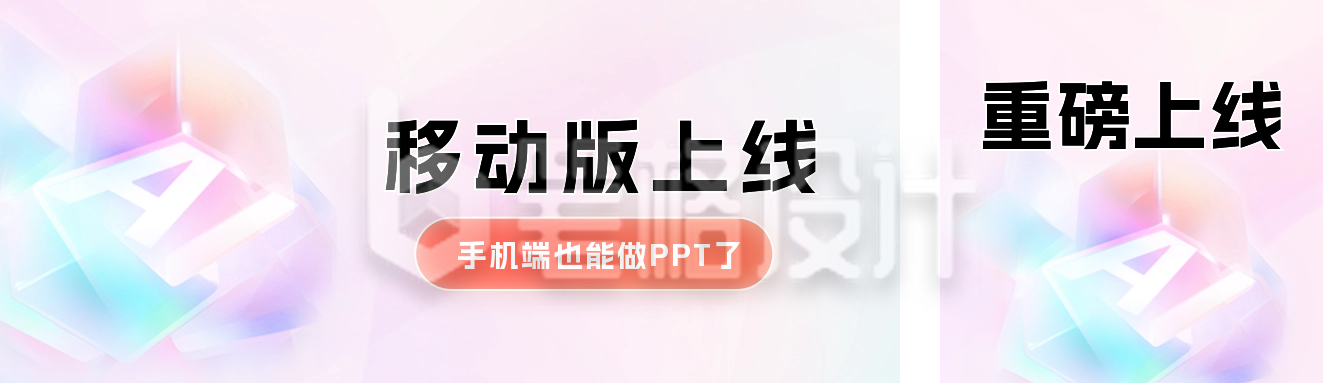 AI

移动版上线

手机端也能做PPT了

重磅上线

AI